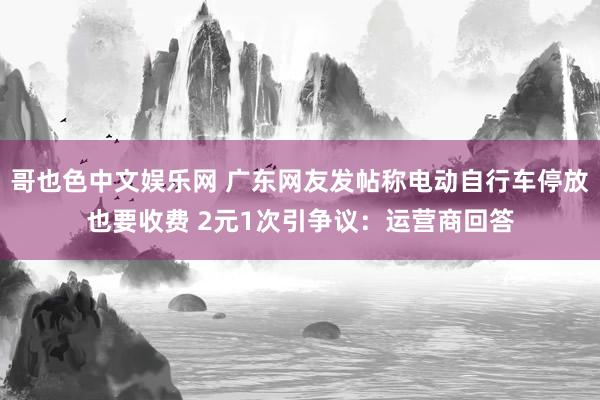 哥也色中文娱乐网 广东网友发帖称电动自行车停放也要收费 2元1次引争议：运营商回答